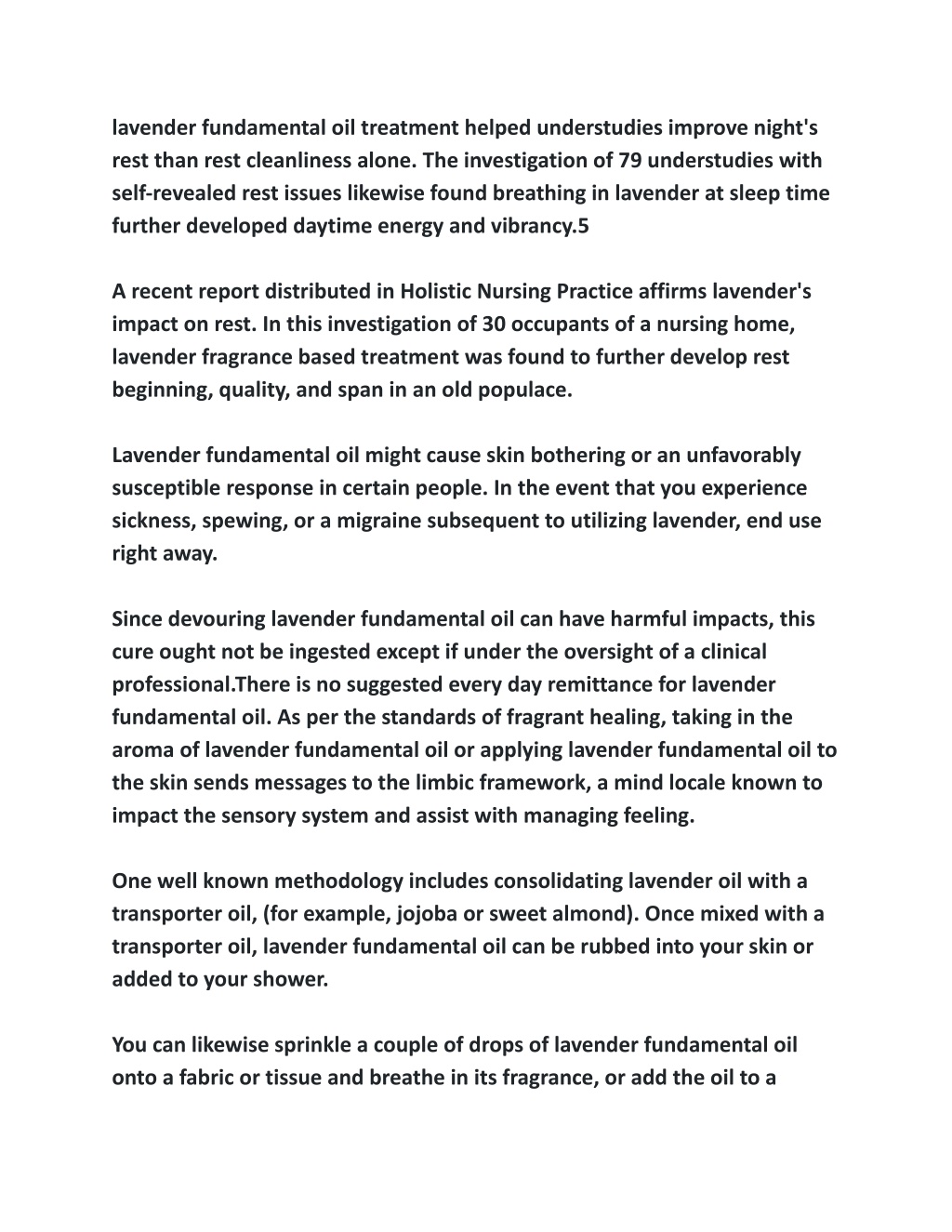 lavender fundamental oil treatment helped understudies improve night's rest than rest cleanliness alone. The investigation of 79 understudies with self-revealed rest issues likewise found breathing in lavender at sleep time further developed daytime energy and vibrancy.5

A recent report distributed in Holistic Nursing Practice affirms lavender's impact on rest. In this investigation of 30 occupants of a nursing home, lavender fragrance based treatment was found to further develop rest beginning, quality, and span in an old populace.

Lavender fundamental oil might cause skin bothering or an unfavorably susceptible response in certain people. In the event that you experience sickness, spewing, or a migraine subsequent to utilizing lavender, end use right away.

Since devouring lavender fundamental oil can have harmful impacts, this cure ought not be ingested except if under the oversight of a clinical professional.There is no suggested every day remittance for lavender fundamental oil. As per the standards of fragrant healing, taking in the aroma of lavender fundamental oil or applying lavender fundamental oil to the skin sends messages to the limbic framework, a mind locale known to impact the sensory system and assist with managing feeling.

One well known methodology includes consolidating lavender oil with a transporter oil, (for example, jojoba or sweet almond). Once mixed with a transporter oil, lavender fundamental oil can be rubbed into your skin or added to your shower.

You can likewise sprinkle a couple of drops of lavender fundamental oil onto a fabric or tissue and breathe in its fragrance, or add the oil to a